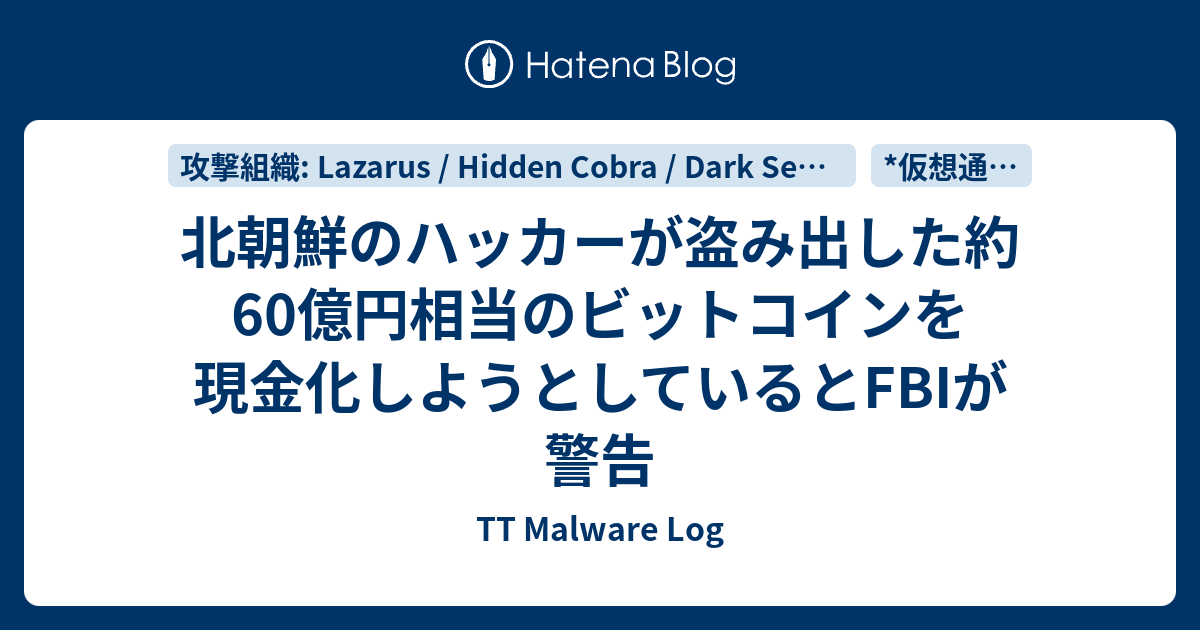 Hatena Blog

攻撃組織: Lazarus / Hidden Cobra / Dark Se…

*仮想通…

北朝鮮のハッカーが盗み出した約60億円相当のビットコインを現金化しようとしているとFBIが警告

TT Malware Log